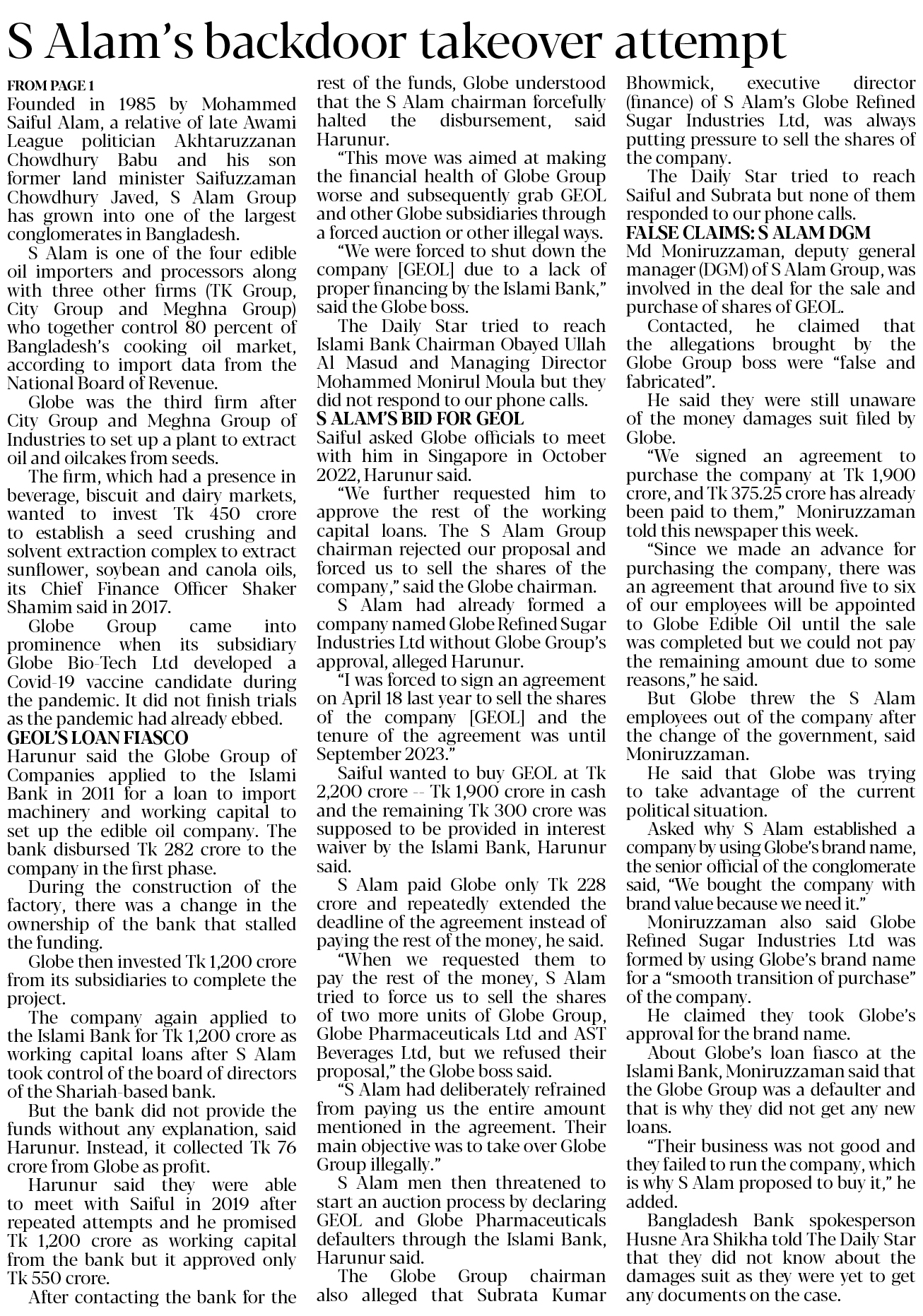 S Alam's backdoor takeover attempt

FROM PAGE 1

Founded in 1985 by Mohammed Saiful Alam, a relative of late Awami League politician Akhtaruzzanan Chowdhury Babu and his son former land minister Saifuzzaman Chowdhury Javed, S Alam Group has grown into one of the largest conglomerates in Bangladesh.

S Alam is one of the four edible oil importers and processors along with three other firms (TK Group, City Group and Meghna Group) who together control 80 percent of Bangladesh's cooking oil market, according to import data from the National Board of Revenue.

Globe was the third firm after City Group and Meghna Group of Industries to set up a plant to extract oil and oilcakes from seeds.

The firm, which had a presence in beverage, biscuit and dairy markets, wanted to invest Tk 450 crore to establish a seed crushing and solvent extraction complex to extract sunflower, soybean and canola oils, its Chief Finance Officer Shaker Shamim said in 2017.

Globe Group came into prominence when its subsidiary Globe Bio-Tech Ltd developed a Covid-19 vaccine candidate during the pandemic. It did not finish trials as the pandemic had already ebbed.

GEOL'S LOAN FIASCO

Harunur said the Globe Group of Companies applied to the Islami Bank in 2011 for a loan to import machinery and working capital to set up the edible oil company. The bank disbursed Tk 282 crore to the company in the first phase.

During the construction of the factory, there was a change in the ownership of the bank that stalled the funding.

Globe then invested Tk 1,200 crore from its subsidiaries to complete the project.

The company again applied to the Islami Bank for Tk 1,200 crore as working capital loans after S Alam took control of the board of directors of the Shariah-based bank.

But the bank did not provide the funds without any explanation, said Harunur. Instead, it collected Tk 76 crore from Globe as profit.

Harunur said they were able to meet with Saiful in 2019 after repeated attempts and he promised Tk 1,200 crore as working capital from the bank but it approved only Tk 550 crore.

After contacting the bank for the rest of the funds, Globe understood that the S Alam chairman forcefully halted the disbursement, said Harunur.

"This move was aimed at making the financial health of Globe Group worse and subsequently grab GEOL and other Globe subsidiaries through a forced auction or other illegal ways.

"We were forced to shut down the company [GEOL] due to a lack of proper financing by the Islami Bank," said the Globe boss.

The Daily Star tried to reach Islami Bank Chairman Obayed Ullah Al Masud and Managing Director Mohammed Monirul Moula but they did not respond to our phone calls.

S ALAM'S BID FOR GEOL

Saiful asked Globe officials to meet with him in Singapore in October 2022, Harunur said.

"We further requested him to approve the rest of the working capital loans. The S Alam Group chairman rejected our proposal and forced us to sell the shares of the company," said the Globe chairman.

S Alam had already formed a company named Globe Refined Sugar Industries Ltd without Globe Group's approval, alleged Harunur.

"I was forced to sign an agreement on April 18 last year to sell the shares of the company [GEOL] and the tenure of the agreement was until September 2023."

Saiful wanted to buy GEOL at Tk 2,200 crore -- Tk 1,900 crore in cash and the remaining Tk 300 crore was supposed to be provided in interest waiver by the Islami Bank, Harunur said.

S Alam paid Globe only Tk 228 crore and repeatedly extended the deadline of the agreement instead of paying the rest of the money, he said.

"When we requested them to pay the rest of the money, S Alam tried to force us to sell the shares of two more units of Globe Group, Globe Pharmaceuticals Ltd and AST Beverages Ltd, but we refused their proposal," the Globe boss said.

"S Alam had deliberately refrained from paying us the entire amount mentioned in the agreement. Their main objective was to take over Globe Group illegally."

S Alam men then threatened to start an auction process by declaring GEOL and Globe Pharmaceuticals defaulters through the Islami Bank, Harunur said.

The Globe Group chairman also alleged that Subrata Kumar Bhowmick, executive director (finance) of S Alam's Globe Refined Sugar Industries Ltd, was always putting pressure to sell the shares of the company.

The Daily Star tried to reach Saiful and Subrata but none of them responded to our phone calls.

FALSE CLAIMS: S ALAM DGM

Md Moniruzzaman, deputy general manager (DGM) of S Alam Group, was involved in the deal for the sale and purchase of shares of GEOL.

Contacted, he claimed that the allegations brought by the Globe Group boss were "false and fabricated".

He said they were still unaware of the money damages suit filed by Globe.

"We signed an agreement to purchase the company at Tk 1,900 crore, and Tk 375.25 crore has already been paid to them," Moniruzzaman told this newspaper this week.

"Since we made an advance for purchasing the company, there was an agreement that around five to six of our employees will be appointed to Globe Edible Oil until the sale was completed but we could not pay the remaining amount due to some reasons," he said.

But Globe threw the S Alam employees out of the company after the change of the government, said Moniruzzaman.

He said that Globe was trying to take advantage of the current political situation.

Asked why S Alam established a company by using Globe's brand name, the senior official of the conglomerate said, "We bought the company with brand value because we need it."

Moniruzzaman also said Globe Refined Sugar Industries Ltd was formed by using Globe's brand name for a "smooth transition of purchase" of the company.

He claimed they took Globe's approval for the brand name.

About Globe's loan fiasco at the Islami Bank, Moniruzzaman said that the Globe Group was a defaulter and that is why they did not get any new loans.

"Their business was not good and they failed to run the company, which is why S Alam proposed to buy it," he added.

Bangladesh Bank spokesperson Husne Ara Shikha told The Daily Star that they did not know about the damages suit as they were yet to get any documents on the case.